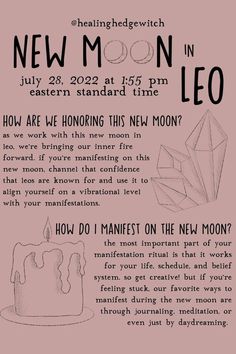 @healinghedgewitch

NEW MOON IN LEO

july 28, 2022 at 1:55 pm
eastern standard time

HOW ARE WE HONORING THIS NEW MOON?

as we work with this new moon in leo, we're bringing our inner fire forward. if you're manifesting on this new moon, channel that confidence that leos are known for and use it to align yourself on a vibrational level with your manifestations.

HOW DO I MANIFEST ON THE NEW MOON?

the most important part of your manifestation ritual is that it works for your life, schedule, and belief system. so get creative! but if you're feeling stuck, our favorite ways to manifest during the new moon are through journaling, meditation, or even just by daydreaming.